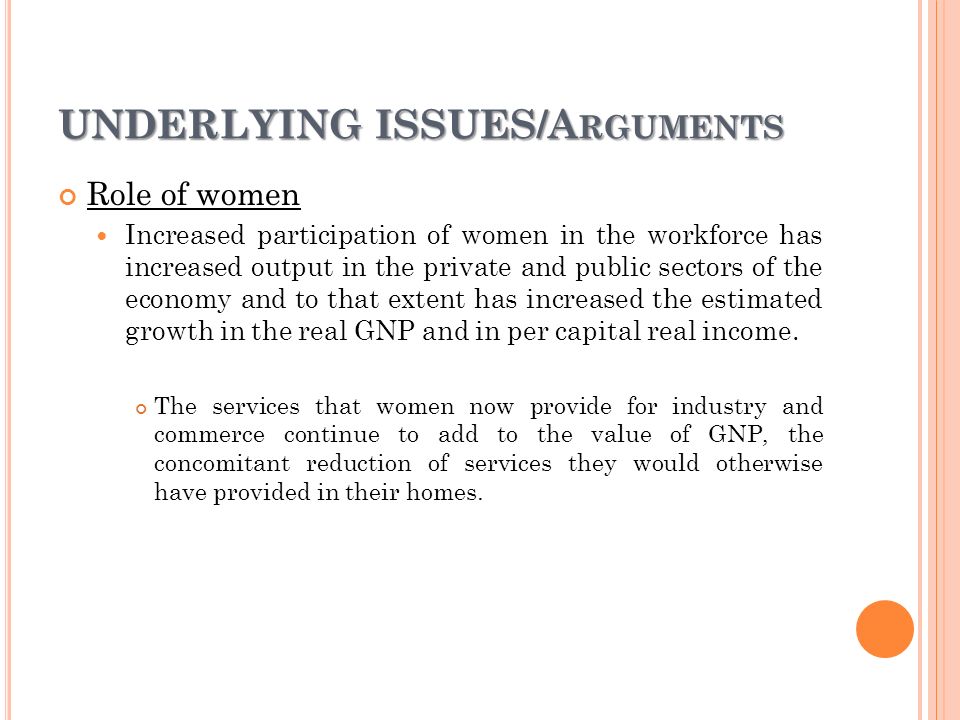 UNDERLYING ISSUES/ARGUMENTS

Role of women

Increased participation of women in the workforce has increased output in the private and public sectors of the economy and to that extent has increased the estimated growth in the real GNP and in per capital real income.

The services that women now provide for industry and commerce continue to add to the value of GNP, the concomitant reduction of services they would otherwise have provided in their homes.